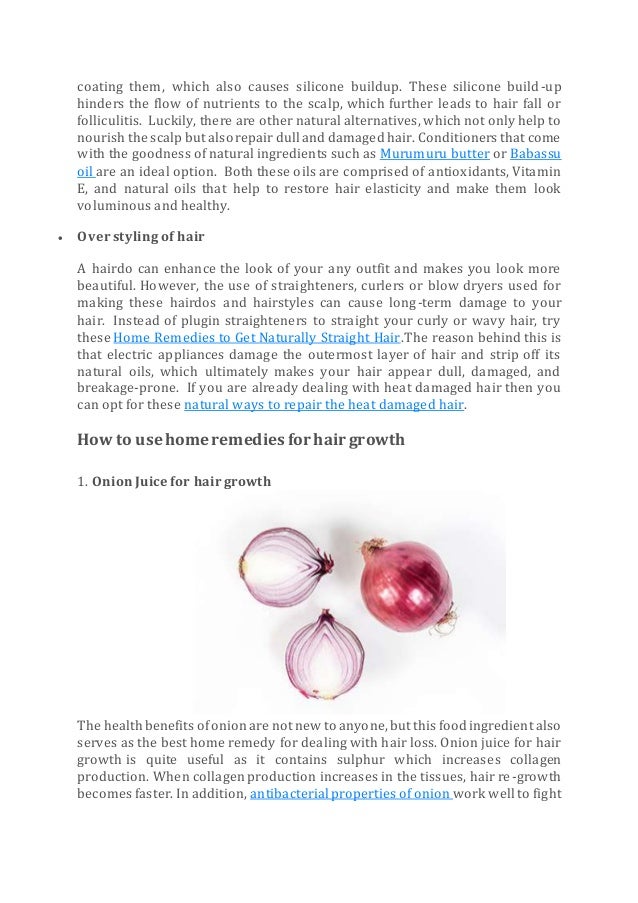 coating them, which also causes silicone buildup. These silicone build-up hinders the flow of nutrients to the scalp, which further leads to hair fall or folliculitis. Luckily, there are other natural alternatives, which not only help to nourish the scalp but also repair dull and damaged hair. Conditioners that come with the goodness of natural ingredients such as Murumuru butter or Babassu oil are an ideal option. Both these oils are comprised of antioxidants, Vitamin E, and natural oils that help to restore hair elasticity and make them look voluminous and healthy.

• Over styling of hair

A hairdo can enhance the look of your any outfit and makes you look more beautiful. However, the use of straighteners, curlers or blow dryers used for making these hairdos and hairstyles can cause long-term damage to your hair. Instead of plugin straighteners to straight your curly or wavy hair, try these Home Remedies to Get Naturally Straight Hair.The reason behind this is that electric appliances damage the outermost layer of hair and strip off its natural oils, which ultimately makes your hair appear dull, damaged, and breakage-prone. If you are already dealing with heat damaged hair then you can opt for these natural ways to repair the heat damaged hair.

How to use home remedies for hair growth

1. Onion Juice for hair growth

The health benefits of onion are not new to anyone, but this food ingredient also serves as the best home remedy for dealing with hair loss. Onion juice for hair growth is quite useful as it contains sulphur which increases collagen production. When collagen production increases in the tissues, hair re-growth becomes faster. In addition, antibacterial properties of onion work well to fight